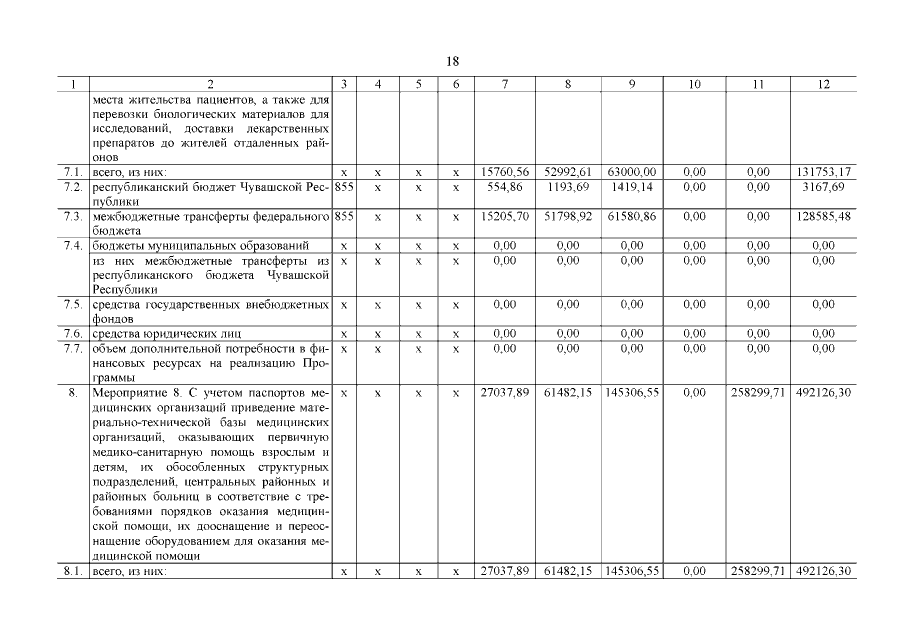 18

| 1 | 2 | 3 | 4 | 5 | 6 | 7 | 8 | 9 | 10 | 11 | 12 |
|---|---|---|---|---|---|---|---|---|---|---|---|
| | места жительства пациентов, а также для перевозки биологических материалов для исследований, доставки лекарственных препаратов до жителей отдаленных районов | | | | | | | | | | |
| 7.1. | всего, из них: | x | x | x | x | 15760,56 | 52992,61 | 63000,00 | 0,00 | 0,00 | 131753,17 |
| 7.2. | республиканский бюджет Чувашской Республики | 855 | x | x | x | 554,86 | 1193,69 | 1419,14 | 0,00 | 0,00 | 3167,69 |
| 7.3. | межбюджетные трансферты федерального бюджета | 855 | x | x | x | 15205,70 | 51798,92 | 61580,86 | 0,00 | 0,00 | 128585,48 |
| 7.4. | бюджеты муниципальных образований | x | x | x | x | 0,00 | 0,00 | 0,00 | 0,00 | 0,00 | 0,00 |
| | из них межбюджетные трансферты из республиканского бюджета Чувашской Республики | x | x | x | x | 0,00 | 0,00 | 0,00 | 0,00 | 0,00 | 0,00 |
| 7.5. | средства государственных внебюджетных фондов | x | x | x | x | 0,00 | 0,00 | 0,00 | 0,00 | 0,00 | 0,00 |
| 7.6. | средства юридических лиц | x | x | x | x | 0,00 | 0,00 | 0,00 | 0,00 | 0,00 | 0,00 |
| 7.7. | объем дополнительной потребности в финансовых ресурсах на реализацию Программы | x | x | x | x | 0,00 | 0,00 | 0,00 | 0,00 | 0,00 | 0,00 |
| 8. | Мероприятие 8. С учетом паспортов медицинских организаций приведение материально-технической базы медицинских организаций, оказывающих первичную медико-санитарную помощь взрослым и детям, их обособленных структурных подразделений, центральных районных и районных больниц в соответствие с требованиями порядков оказания медицинской помощи, их дооснащение и переоснащение оборудованием для оказания медицинской помощи | x | x | x | x | 27037,89 | 61482,15 | 145306,55 | 0,00 | 258299,71 | 492126,30 |
| 8.1. | всего, из них: | x | x | x | x | 27037,89 | 61482,15 | 145306,55 | 0,00 | 258299,71 | 492126,30 |